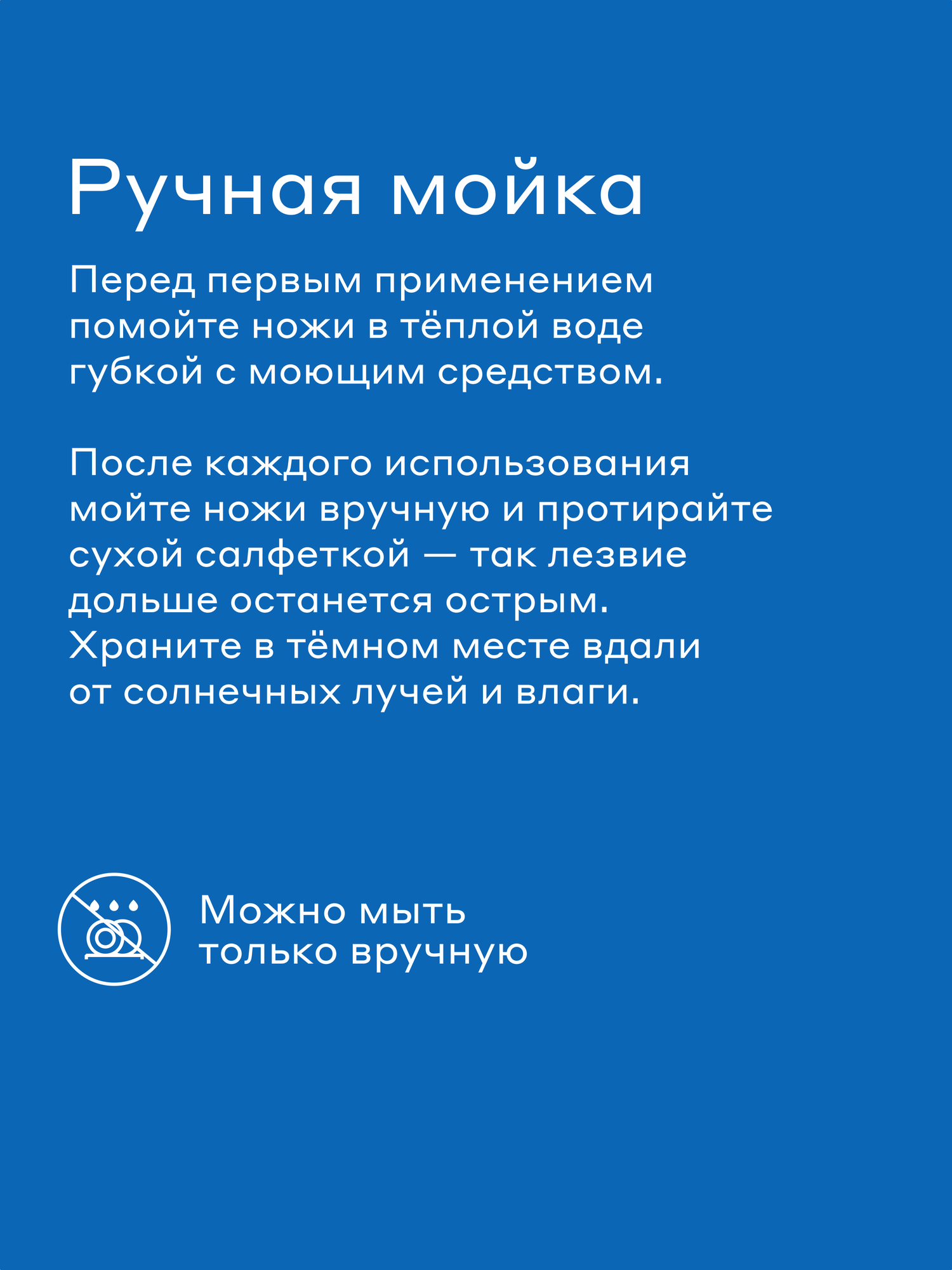 Ручная мойка

Перед первым применением помойте ножи в тёплой воде губкой с моющим средством.

После каждого использования мойте ножи вручную и протирайте сухой салфеткой — так лезвие дольше останется острым. Храните в тёмном месте вдали от солнечных лучей и влаги.

Можно мыть только вручную